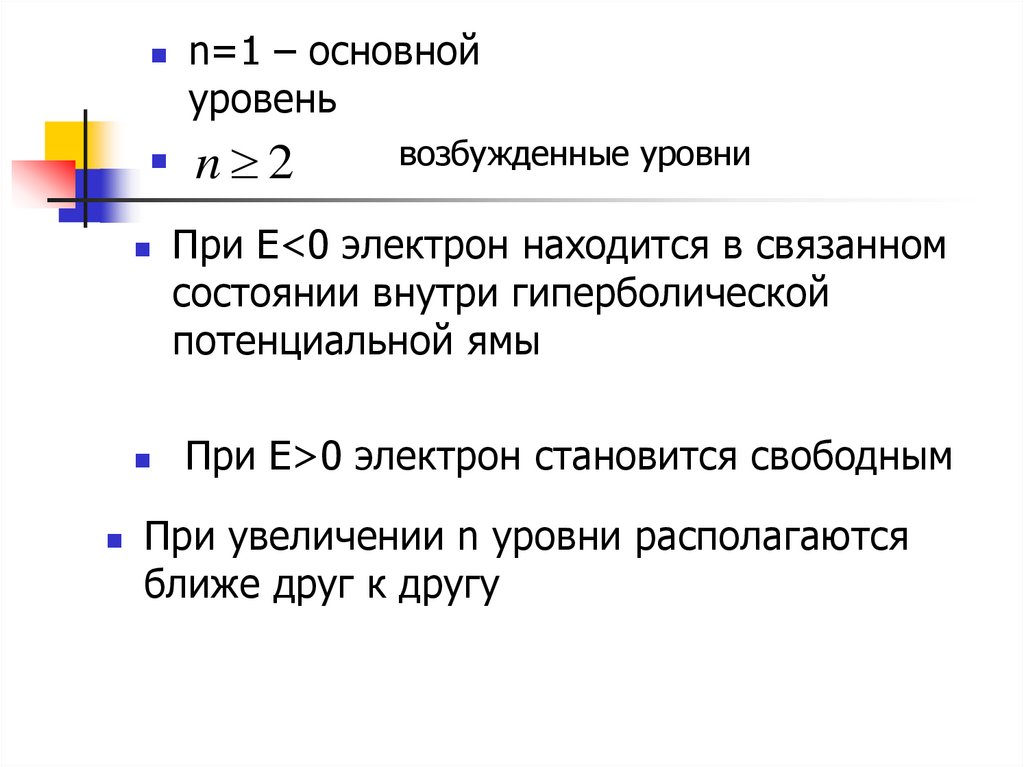 • n=1 – основной уровень

• $n \geq 2$ возбужденные уровни

• При E<0 электрон находится в связанном состоянии внутри гиперболической потенциальной ямы

• При E>0 электрон становится свободным

• При увеличении n уровни располагаются ближе друг к другу